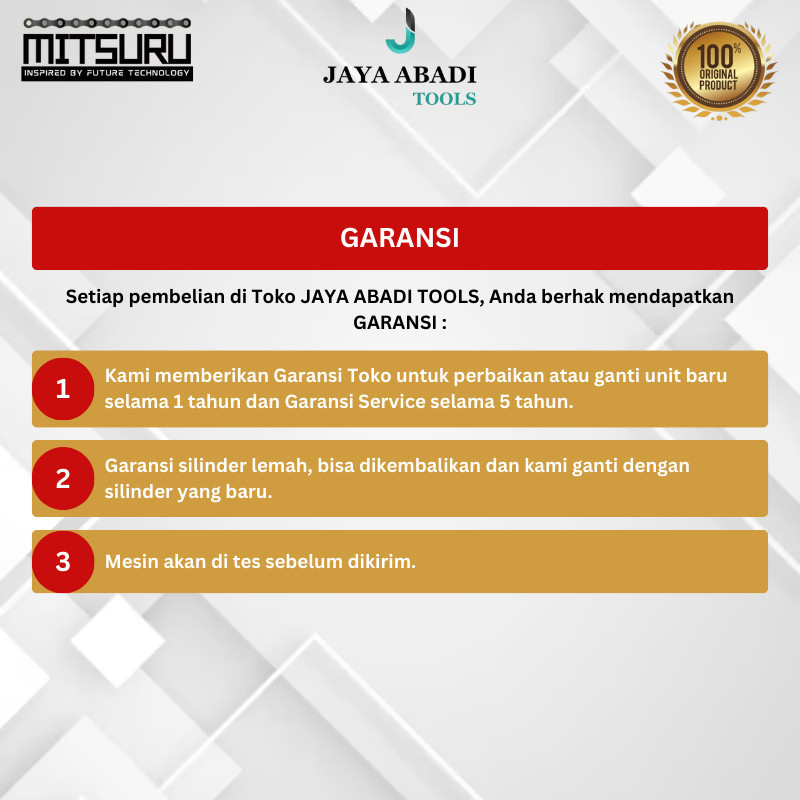 MITSURU
INSPIRED BY FUTURE TECHNOLOGY

JAYA ABADI
TOOLS

100%
ORIGINAL
PRODUCT

GARANSI

Setiap pembelian di Toko JAYA ABADI TOOLS, Anda berhak mendapatkan GARANSI :

1
Kami memberikan Garansi Toko untuk perbaikan atau ganti unit baru selama 1 tahun dan Garansi Service selama 5 tahun.

2
Garansi silinder lemah, bisa dikembalikan dan kami ganti dengan silinder yang baru.

3
Mesin akan di tes sebelum dikirim.